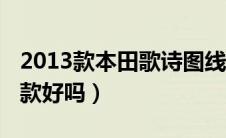 2013款本田歌诗图线
款好吗）